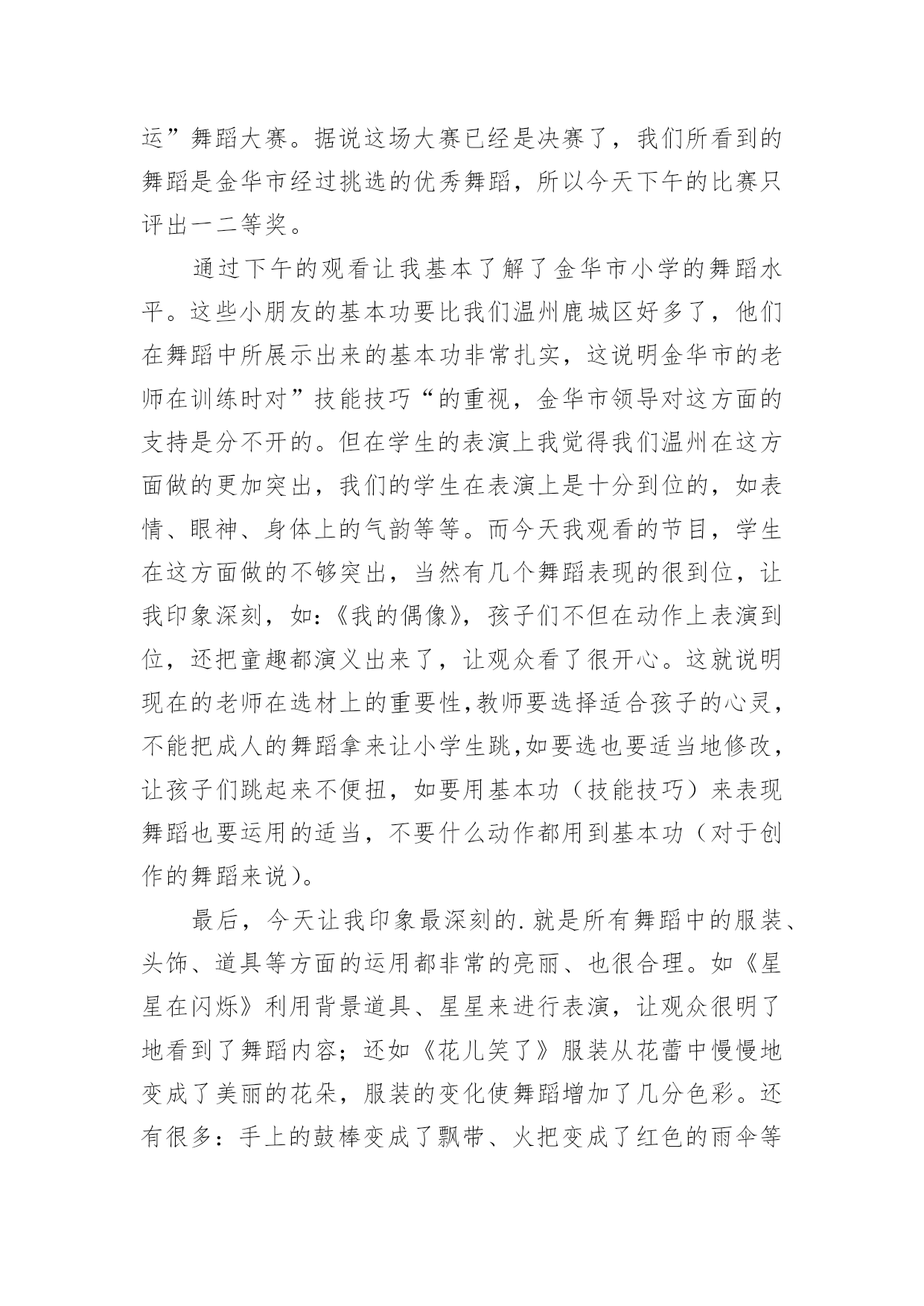 运”舞蹈大赛。据说这场大赛已经是决赛了，我们所看到的舞蹈是金华市经过挑选的优秀舞蹈，所以今天下午的比赛只评出一二等奖。

通过下午的观看让我基本了解了金华市小学的舞蹈水平。这些小朋友的基本功要比我们温州鹿城区好多了，他们在舞蹈中所展示出来的基本功非常扎实，这说明金华市的老师在训练时对”技能技巧“的重视，金华市领导对这方面的支持是分不开的。但在学生的表演上我觉得我们温州在这方面做的更加突出，我们的学生在表演上是十分到位的，如表情、眼神、身体上的气韵等等。而今天我观看的节目，学生在这方面做的不够突出，当然有几个舞蹈表现的很到位，让我印象深刻，如：《我的偶像》，孩子们不但在动作上表演到位，还把童趣都演义出来了，让观众看了很开心。这就说明现在的老师在选材上的重要性,教师要选择适合孩子的心灵，不能把成人的舞蹈拿来让小学生跳,如要选也要适当地修改，让孩子们跳起来不便扭，如要用基本功（技能技巧）来表现舞蹈也要运用的适当，不要什么动作都用到基本功（对于创作的舞蹈来说）。

最后，今天让我印象最深刻的.就是所有舞蹈中的服装、头饰、道具等方面的运用都非常的亮丽、也很合理。如《星星在闪烁》利用背景道具、星星来进行表演，让观众很明了地看到了舞蹈内容；还如《花儿笑了》服装从花蕾中慢慢地变成了美丽的花朵，服装的变化使舞蹈增加了几分色彩。还有很多：手上的鼓棒变成了飘带、火把变成了红色的雨伞等